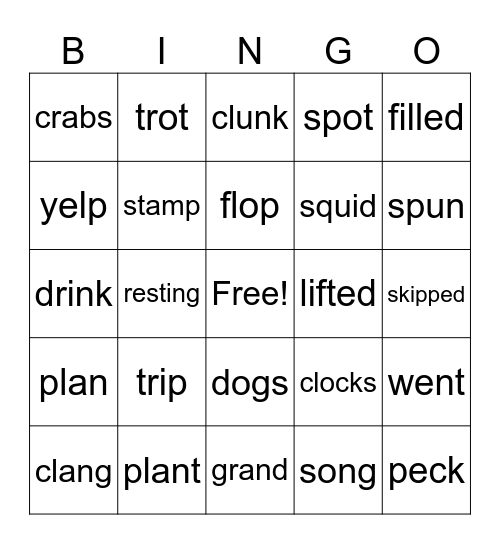 | B | I | N | G | O |
|---|---|---|---|---|
| crabs | trot | clunk | spot | filled |
| yelp | stamp | flop | squid | spun |
| drink | resting | Free! | lifted | skipped |
| plan | trip | dogs | clocks | went |
| clang | plant | grand | song | peck |